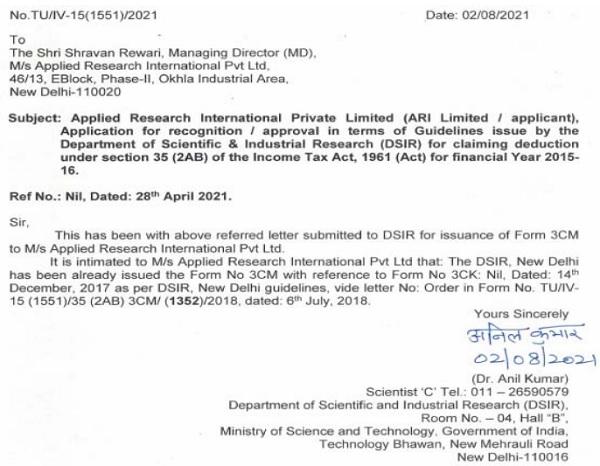 No.TU/IV-15(1551)/2021 Date: 02/08/2021

To
The Shri Shravan Rewari, Managing Director (MD),
M/s Applied Research International Pvt Ltd,
46/13, EBlock, Phase-II, Okhla Industrial Area,
New Delhi-110020

Subject: Applied Research International Private Limited (ARI Limited / applicant), Application for recognition / approval in terms of Guidelines issue by the Department of Scientific & Industrial Research (DSIR) for claiming deduction under section 35 (2AB) of the Income Tax Act, 1961 (Act) for financial Year 2015-16.

Ref No.: Nil, Dated: 28th April 2021.

Sir,

This has been with above referred letter submitted to DSIR for issuance of Form 3CM to M/s Applied Research International Pvt Ltd.

It is intimated to M/s Applied Research International Pvt Ltd that: The DSIR, New Delhi has been already issued the Form No 3CM with reference to Form No 3CK: Nil, Dated: 14th December, 2017 as per DSIR, New Delhi guidelines, vide letter No: Order in Form No. TU/IV-15 (1551)/35 (2AB) 3CM/ (1352)/2018, dated: 6th July, 2018.

Yours Sincerely
अनिल कुमार
02/08/2021
(Dr. Anil Kumar)
Scientist 'C' Tel.: 011 – 26590579
Department of Scientific and Industrial Research (DSIR),
Room No. – 04, Hall "B",
Ministry of Science and Technology, Government of India,
Technology Bhawan, New Mehrauli Road
New Delhi-110016